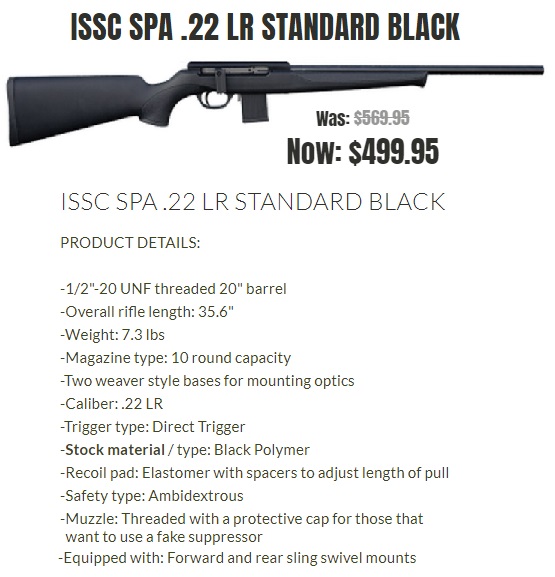 ISSC SPA .22 LR STANDARD BLACK

Was: $569.95

Now: $499.95

ISSC SPA .22 LR STANDARD BLACK

PRODUCT DETAILS:

-1/2"-20 UNF threaded 20" barrel
-Overall rifle length: 35.6"
-Weight: 7.3 lbs
-Magazine type: 10 round capacity
-Two weaver style bases for mounting optics
-Caliber: .22 LR
-Trigger type: Direct Trigger
-Stock material / type: Black Polymer
-Recoil pad: Elastomer with spacers to adjust length of pull
-Safety type: Ambidextrous
-Muzzle: Threaded with a protective cap for those that want to use a fake suppressor
-Equipped with: Forward and rear sling swivel mounts